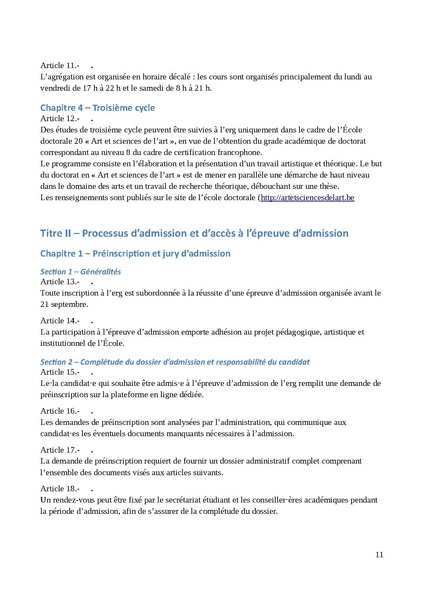 Article 11.- .
L'agrégation est organisée en horaire décalé : les cours sont organisés principalement du lundi au vendredi de 17 h à 22 h et le samedi de 8 h à 21 h.

Chapitre 4 – Troisième cycle
Article 12.- .
Des études de troisième cycle peuvent être suivies à l'erg uniquement dans le cadre de l'École doctorale 20 « Art et sciences de l'art », en vue de l'obtention du grade académique de doctorat correspondant au niveau 8 du cadre de certification francophone.
Le programme consiste en l'élaboration et la présentation d'un travail artistique et théorique. Le but du doctorat en « Art et sciences de l'art » est de mener en parallèle une démarche de haut niveau dans le domaine des arts et un travail de recherche théorique, débouchant sur une thèse.
Les renseignements sont publiés sur le site de l'école doctorale (http://artetsciencesdelart.be

Titre II – Processus d'admission et d'accès à l'épreuve d'admission

Chapitre 1 – Préinscription et jury d'admission

Section 1 – Généralités
Article 13.- .
Toute inscription à l'erg est subordonnée à la réussite d'une épreuve d'admission organisée avant le 21 septembre.

Article 14.- .
La participation à l'épreuve d'admission emporte adhésion au projet pédagogique, artistique et institutionnel de l'École.

Section 2 – Complétude du dossier d'admission et responsabilité du candidat
Article 15.- .
Le·la candidat·e qui souhaite être admis·e à l'épreuve d'admission de l'erg remplit une demande de préinscription sur la plateforme en ligne dédiée.

Article 16.- .
Les demandes de préinscription sont analysées par l'administration, qui communique aux candidat·es les éventuels documents manquants nécessaires à l'admission.

Article 17.- .
La demande de préinscription requiert de fournir un dossier administratif complet comprenant l'ensemble des documents visés aux articles suivants.

Article 18.- .
Un rendez-vous peut être fixé par le secrétariat étudiant et les conseiller·ères académiques pendant la période d'admission, afin de s'assurer de la complétude du dossier.

11